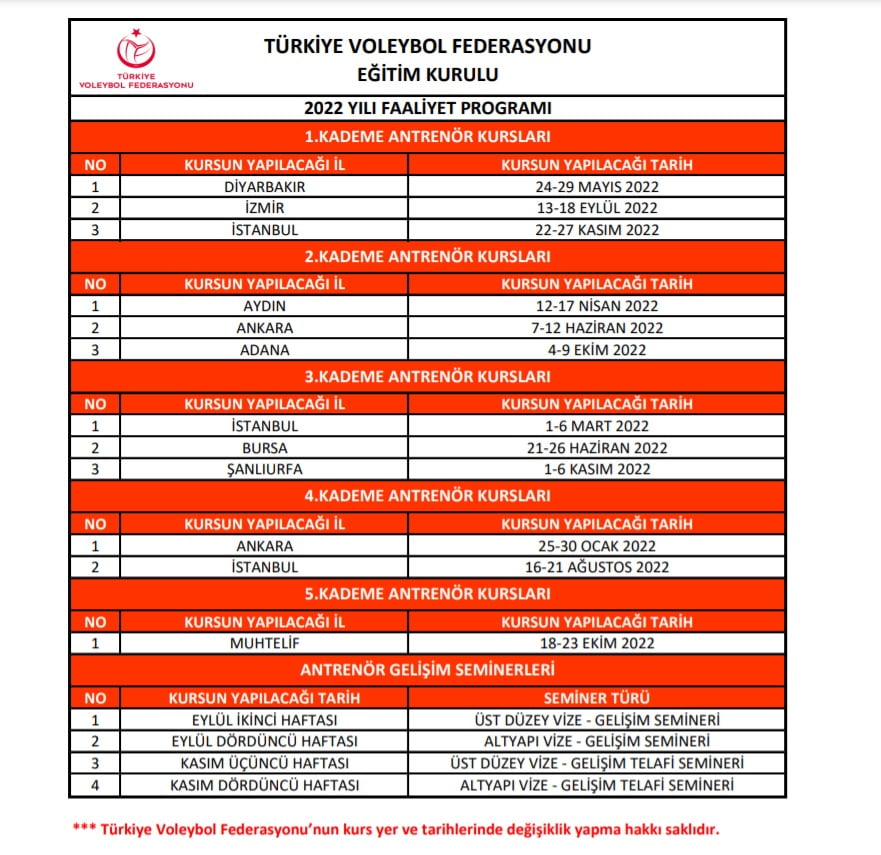 TÜRKİYE VOLEYBOL FEDERASYONU

TÜRKİYE VOLEYBOL FEDERASYONU
EĞİTİM KURULU

2022 YILI FAALİYET PROGRAMI

1.KADEME ANTRENÖR KURSLARI

| NO | KURSUN YAPILACAĞI İL | KURSUN YAPILACAĞI TARİH |
|---|---|---|
| 1 | DİYARBAKIR | 24-29 MAYIS 2022 |
| 2 | İZMİR | 13-18 EYLÜL 2022 |
| 3 | İSTANBUL | 22-27 KASIM 2022 |

2.KADEME ANTRENÖR KURSLARI

| NO | KURSUN YAPILACAĞI İL | KURSUN YAPILACAĞI TARİH |
|---|---|---|
| 1 | AYDIN | 12-17 NİSAN 2022 |
| 2 | ANKARA | 7-12 HAZİRAN 2022 |
| 3 | ADANA | 4-9 EKİM 2022 |

3.KADEME ANTRENÖR KURSLARI

| NO | KURSUN YAPILACAĞI İL | KURSUN YAPILACAĞI TARİH |
|---|---|---|
| 1 | İSTANBUL | 1-6 MART 2022 |
| 2 | BURSA | 21-26 HAZİRAN 2022 |
| 3 | ŞANLIURFA | 1-6 KASIM 2022 |

4.KADEME ANTRENÖR KURSLARI

| NO | KURSUN YAPILACAĞI İL | KURSUN YAPILACAĞI TARİH |
|---|---|---|
| 1 | ANKARA | 25-30 OCAK 2022 |
| 2 | İSTANBUL | 16-21 AĞUSTOS 2022 |

5.KADEME ANTRENÖR KURSLARI

| NO | KURSUN YAPILACAĞI İL | KURSUN YAPILACAĞI TARİH |
|---|---|---|
| 1 | MUHTELİF | 18-23 EKİM 2022 |

ANTRENÖR GELİŞİM SEMİNERLERİ

| NO | KURSUN YAPILACAĞI TARİH | SEMİNER TÜRÜ |
|---|---|---|
| 1 | EYLÜL İKİNCİ HAFTASI | ÜST DÜZEY VİZE - GELİŞİM SEMİNERİ |
| 2 | EYLÜL DÖRDÜNCÜ HAFTASI | ALTYAPI VİZE - GELİŞİM SEMİNERİ |
| 3 | KASIM ÜÇÜNCÜ HAFTASI | ÜST DÜZEY VİZE - GELİŞİM TELAFİ SEMİNERİ |
| 4 | KASIM DÖRDÜNCÜ HAFTASI | ALTYAPI VİZE - GELİŞİM TELAFİ SEMİNERİ |

*** Türkiye Voleybol Federasyonu'nun kurs yer ve tarihlerinde değişiklik yapma hakkı saklıdır.